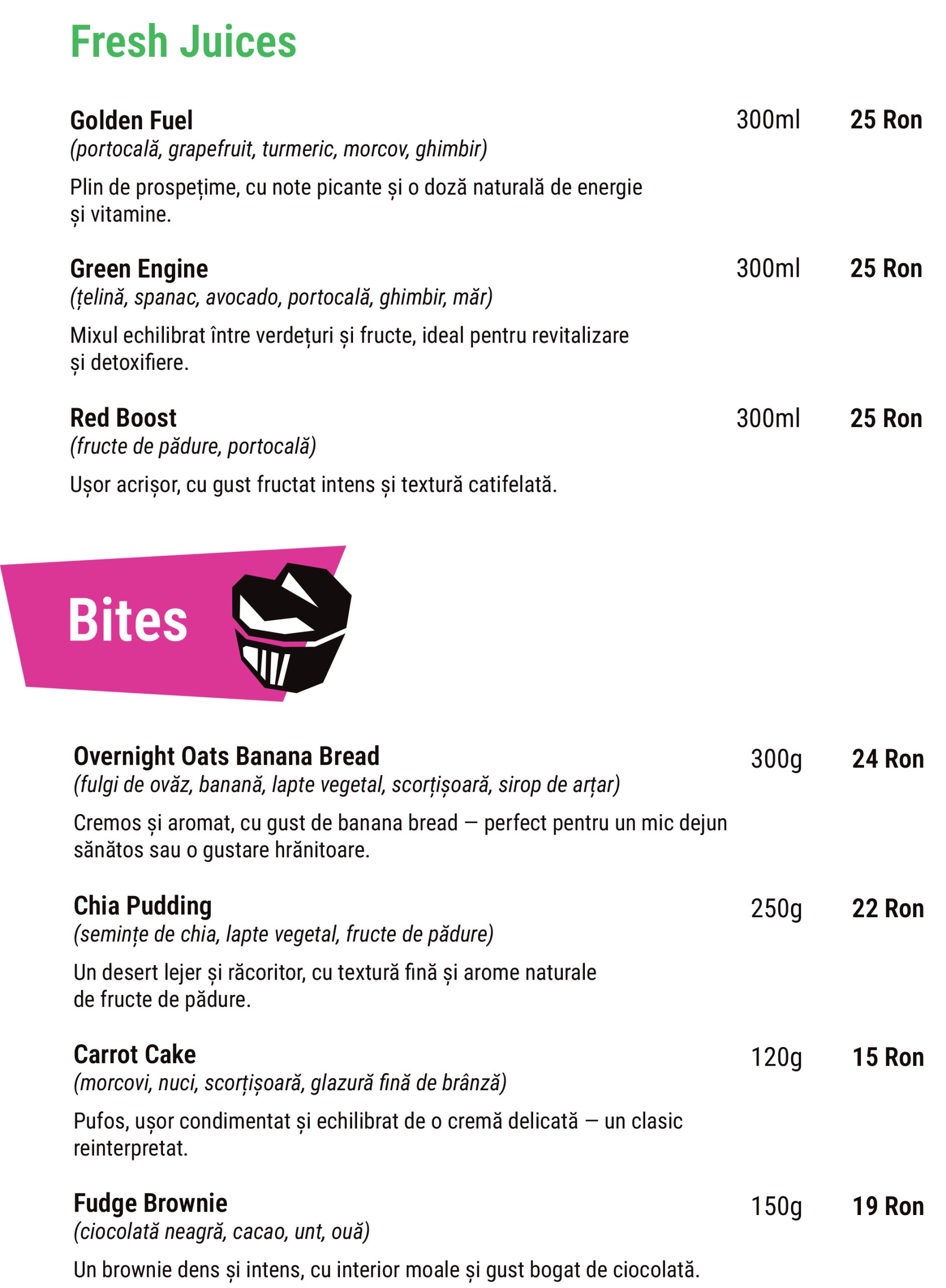 Fresh Juices

Golden Fuel 300ml 25 Ron
(portocală, grapefruit, turmeric, morcov, ghimbir)

Plin de prospețime, cu note picante și o doză naturală de energie și vitamine.

Green Engine 300ml 25 Ron
(țelină, spanac, avocado, portocală, ghimbir, măr)

Mixul echilibrat între verdețuri și fructe, ideal pentru revitalizare și detoxifiere.

Red Boost 300ml 25 Ron
(fructe de pădure, portocală)

Ușor acrișor, cu gust fructat intens și textură catifelată.

Bites

Overnight Oats Banana Bread 300g 24 Ron
(fulgi de ovăz, banană, lapte vegetal, scorțișoară, sirop de arțar)

Cremos și aromat, cu gust de banana bread — perfect pentru un mic dejun sănătos sau o gustare hrănitoare.

Chia Pudding 250g 22 Ron
(semințe de chia, lapte vegetal, fructe de pădure)

Un desert lejer și răcoritor, cu textură fină și arome naturale de fructe de pădure.

Carrot Cake 120g 15 Ron
(morcovi, nuci, scorțișoară, glazură fină de brânză)

Pufos, ușor condimentat și echilibrat de o cremă delicată — un clasic reinterpretat.

Fudge Brownie 150g 19 Ron
(ciocolată neagră, cacao, unt, ouă)

Un brownie dens și intens, cu interior moale și gust bogat de ciocolată.